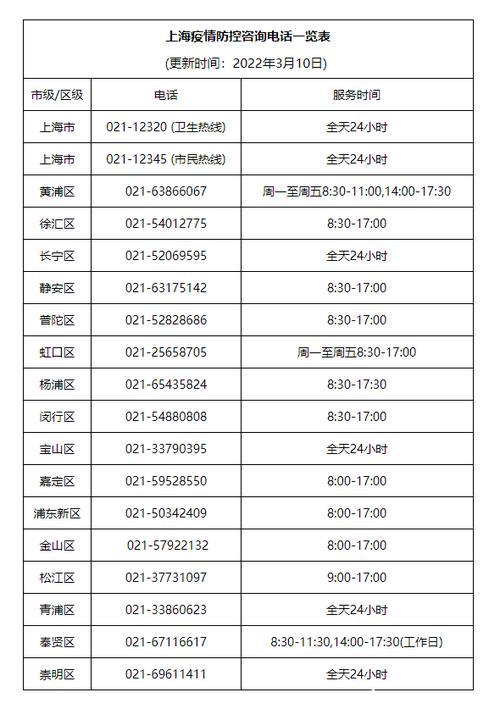 上海疫情防控咨询电话一览表
(更新时间：2022年3月10日)

| 市级/区级 | 电话 | 服务时间 |
|---|---|---|
| 上海市 | 021-12320 (卫生热线) | 全天24小时 |
| 上海市 | 021-12345 (市民热线) | 全天24小时 |
| 黄浦区 | 021-63866067 | 周一至周五8:30-11:00,14:00-17:30 |
| 徐汇区 | 021-54012775 | 8:30-17:00 |
| 长宁区 | 021-52069595 | 全天24小时 |
| 静安区 | 021-63175142 | 8:30-17:00 |
| 普陀区 | 021-52828686 | 8:30-17:00 |
| 虹口区 | 021-25658705 | 周一至周五8:30-17:00 |
| 杨浦区 | 021-65435824 | 8:30-17:30 |
| 闵行区 | 021-54880808 | 8:30-17:00 |
| 宝山区 | 021-33790395 | 全天24小时 |
| 嘉定区 | 021-59528550 | 8:00-17:00 |
| 浦东新区 | 021-50342409 | 8:00-17:00 |
| 金山区 | 021-57922132 | 8:00-17:00 |
| 松江区 | 021-37731097 | 9:00-17:00 |
| 青浦区 | 021-33860623 | 全天24小时 |
| 奉贤区 | 021-67116617 | 8:30-11:30,14:00-17:30(工作日) |
| 崇明区 | 021-69611411 | 全天24小时 |